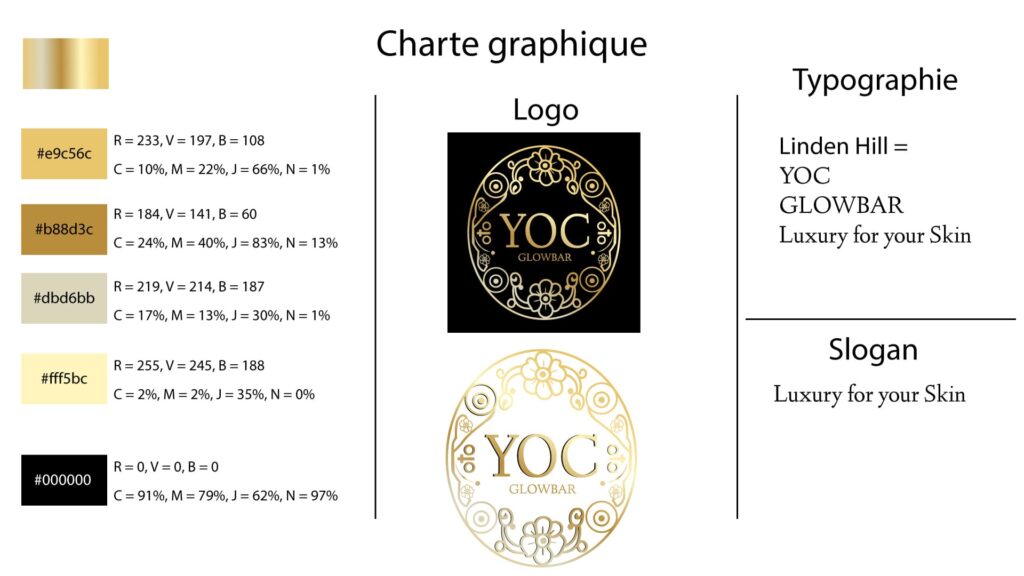 Charte graphique

#e9c56c
R = 233, V = 197, B = 108
C = 10%, M = 22%, J = 66%, N = 1%

#b88d3c
R = 184, V = 141, B = 60
C = 24%, M = 40%, J = 83%, N = 13%

#dbd6bb
R = 219, V = 214, B = 187
C = 17%, M = 13%, J = 30%, N = 1%

#fff5bc
R = 255, V = 245, B = 188
C = 2%, M = 2%, J = 35%, N = 0%

#000000
R = 0, V = 0, B = 0
C = 91%, M = 79%, J = 62%, N = 97%

Logo

YOC
GLOWBAR

YOC
GLOWBAR

Typographie

Linden Hill =
YOC
GLOWBAR
Luxury for your Skin

Slogan

Luxury for your Skin